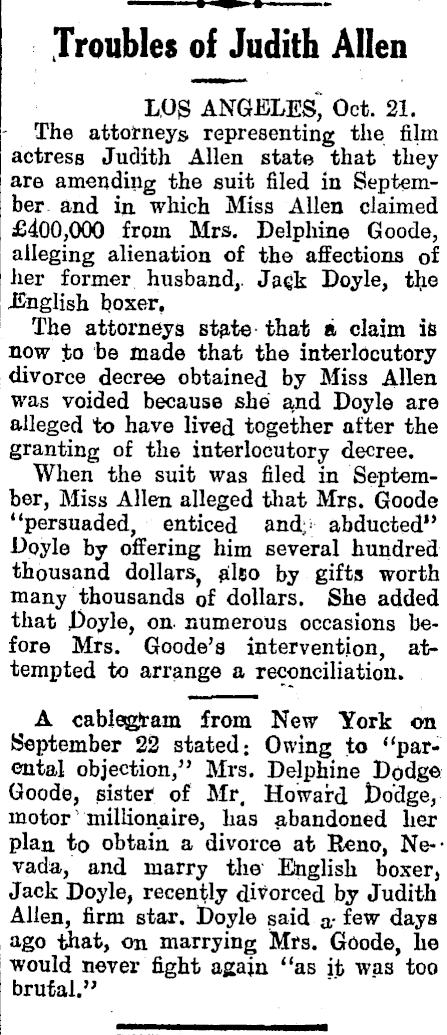 Troubles of Judith Allen

LOS ANGELES, Oct. 21.

The attorneys representing the film actress Judith Allen state that they are amending the suit filed in September and in which Miss Allen claimed £400,000 from Mrs. Delphine Goode, alleging alienation of the affections of her former husband, Jack Doyle, the English boxer.

The attorneys state that a claim is now to be made that the interlocutory divorce decree obtained by Miss Allen was voided because she and Doyle are alleged to have lived together after the granting of the interlocutory decree.

When the suit was filed in September, Miss Allen alleged that Mrs. Goode "persuaded, enticed and abducted" Doyle by offering him several hundred thousand dollars, also by gifts worth many thousands of dollars. She added that Doyle, on numerous occasions before Mrs. Goode's intervention, attempted to arrange a reconciliation.

A cablegram from New York on September 22 stated: Owing to "parental objection," Mrs. Delphine Dodge Goode, sister of Mr. Howard Dodge, motor millionaire, has abandoned her plan to obtain a divorce at Reno, Nevada, and marry the English boxer, Jack Doyle, recently divorced by Judith Allen, firm star. Doyle said a few days ago that, on marrying Mrs. Goode, he would never fight again "as it was too brutal."